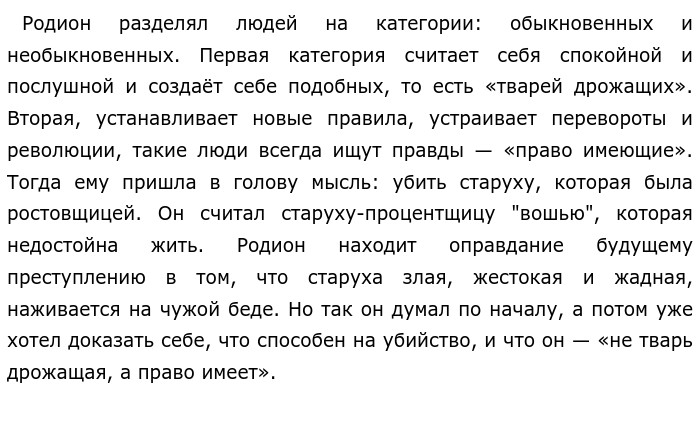 Родион разделял людей на категории: обыкновенных и необыкновенных. Первая категория считает себя спокойной и послушной и создаёт себе подобных, то есть «тварей дрожащих». Вторая, устанавливает новые правила, устраивает перевороты и революции, такие люди всегда ищут правды — «право имеющие». Тогда ему пришла в голову мысль: убить старуху, которая была ростовщицей. Он считал старуху-процентщицу "вошью", которая недостойна жить. Родион находит оправдание будущему преступлению в том, что старуха злая, жестокая и жадная, наживается на чужой беде. Но так он думал по началу, а потом уже хотел доказать себе, что способен на убийство, и что он — «не тварь дрожащая, а право имеет».